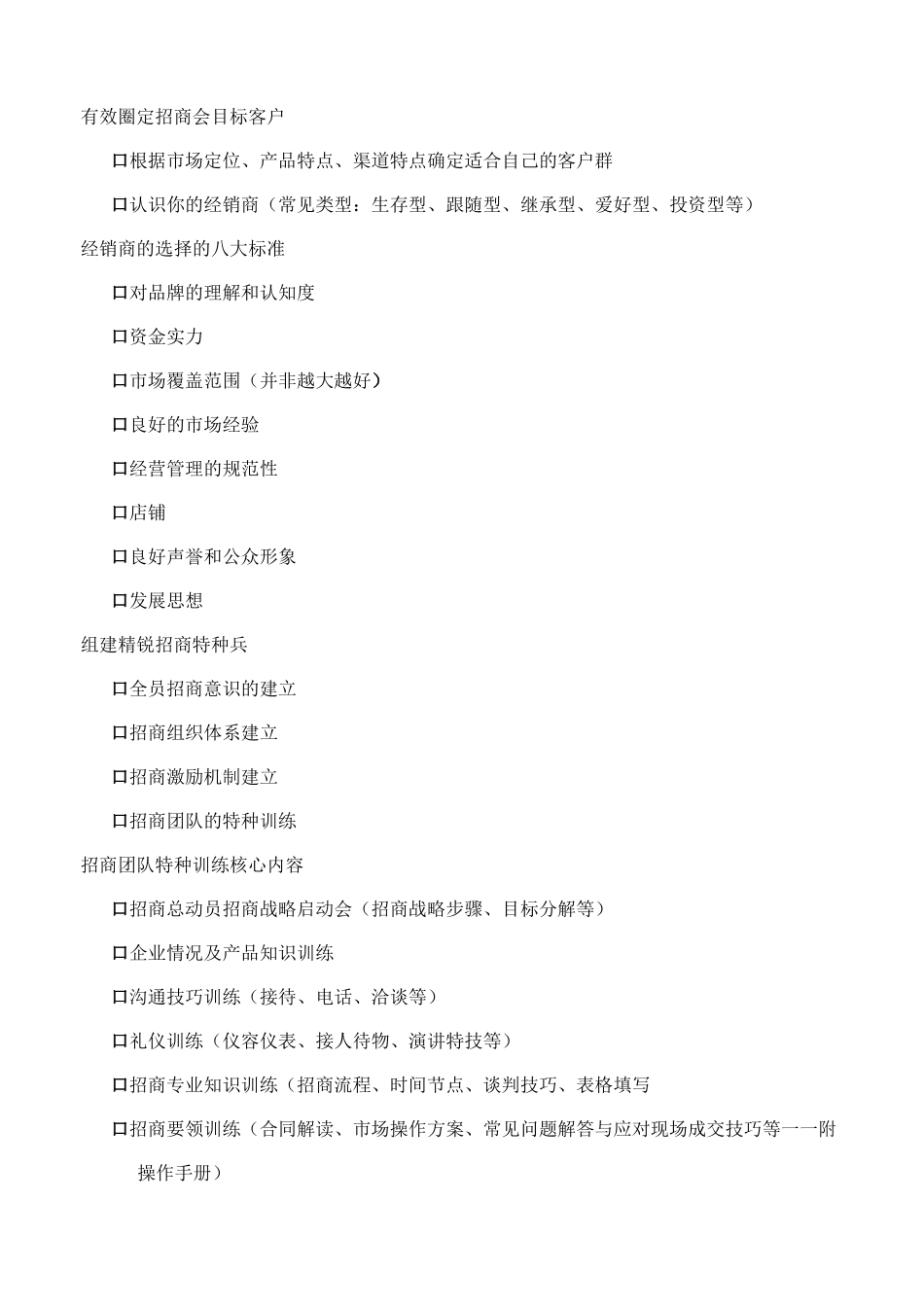 有效圈定招商会目标客户

口根据市场定位、产品特点、渠道特点确定适合自己的客户群

口认识你的经销商（常见类型：生存型、跟随型、继承型、爱好型、投资型等）

经销商的选择的八大标准

口对品牌的理解和认知度

口资金实力

口市场覆盖范围（并非越大越好）

口良好的市场经验

口经营管理的规范性

口店铺

口良好声誉和公众形象

口发展思想

组建精锐招商特种兵

口全员招商意识的建立

口招商组织体系建立

口招商激励机制建立

口招商团队的特种训练

招商团队特种训练核心内容

口招商总动员招商战略启动会（招商战略步骤、目标分解等）

口企业情况及产品知识训练

口沟通技巧训练（接待、电话、洽谈等）

口礼仪训练（仪容仪表、接人待物、演讲特技等）

口招商专业知识训练（招商流程、时间节点、谈判技巧、表格填写

口招商要领训练（合同解读、市场操作方案、常见问题解答与应对现场成交技巧等一一附操作手册）